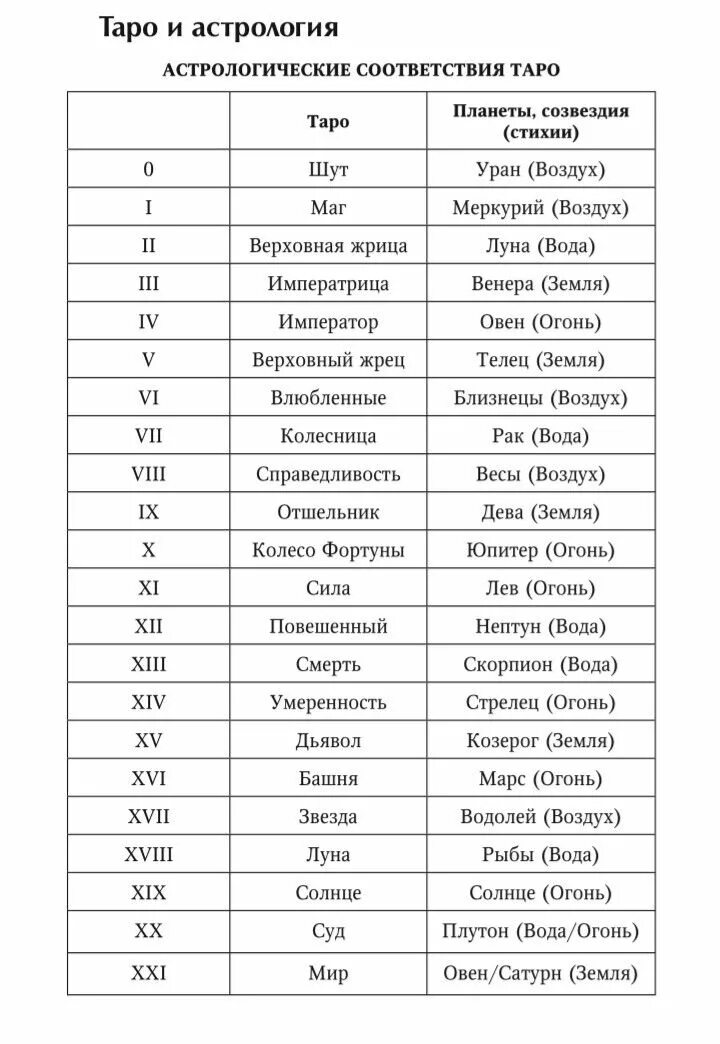 Таро и астрология

АСТРОЛОГИЧЕСКИЕ СООТВЕТСТВИЯ ТАРО

| | Таро | Планеты, созвездия (стихии) |
|---|---|---|
| 0 | Шут | Уран (Воздух) |
| I | Маг | Меркурий (Воздух) |
| II | Верховная жрица | Луна (Вода) |
| III | Императрица | Венера (Земля) |
| IV | Император | Овен (Огонь) |
| V | Верховный жрец | Телец (Земля) |
| VI | Влюбленные | Близнецы (Воздух) |
| VII | Колесница | Рак (Вода) |
| VIII | Справедливость | Весы (Воздух) |
| IX | Отшельник | Дева (Земля) |
| X | Колесо Фортуны | Юпитер (Огонь) |
| XI | Сила | Лев (Огонь) |
| XII | Повешенный | Нептун (Вода) |
| XIII | Смерть | Скорпион (Вода) |
| XIV | Умеренность | Стрелец (Огонь) |
| XV | Дьявол | Козерог (Земля) |
| XVI | Башня | Марс (Огонь) |
| XVII | Звезда | Водолей (Воздух) |
| XVIII | Луна | Рыбы (Вода) |
| XIX | Солнце | Солнце (Огонь) |
| XX | Суд | Плутон (Вода/Огонь) |
| XXI | Мир | Овен/Сатурн (Земля) |